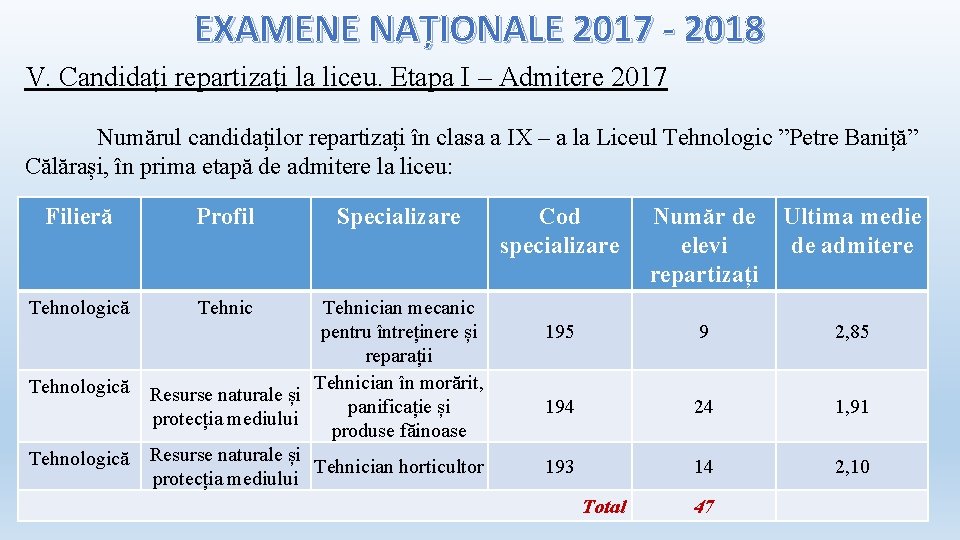 EXAMENE NAȚIONALE 2017 - 2018

V. Candidați repartizați la liceu. Etapa I – Admitere 2017

Numărul candidaților repartizați în clasa a IX – a la Liceul Tehnologic ”Petre Baniță” Călărași, în prima etapă de admitere la liceu:

| Filieră | Profil | Specializare | Cod specializare | Număr de elevi repartizați | Ultima medie de admitere |
|---|---|---|---|---|---|
| Tehnologică | Tehnic | Tehnician mecanic pentru întreținere și reparații | 195 | 9 | 2,85 |
| Tehnologică | Resurse naturale și protecția mediului | Tehnician în morărit, panificație și produse făinoase | 194 | 24 | 1,91 |
| Tehnologică | Resurse naturale și protecția mediului | Tehnician horticultor | 193 | 14 | 2,10 |
| | | | Total | 47 | |